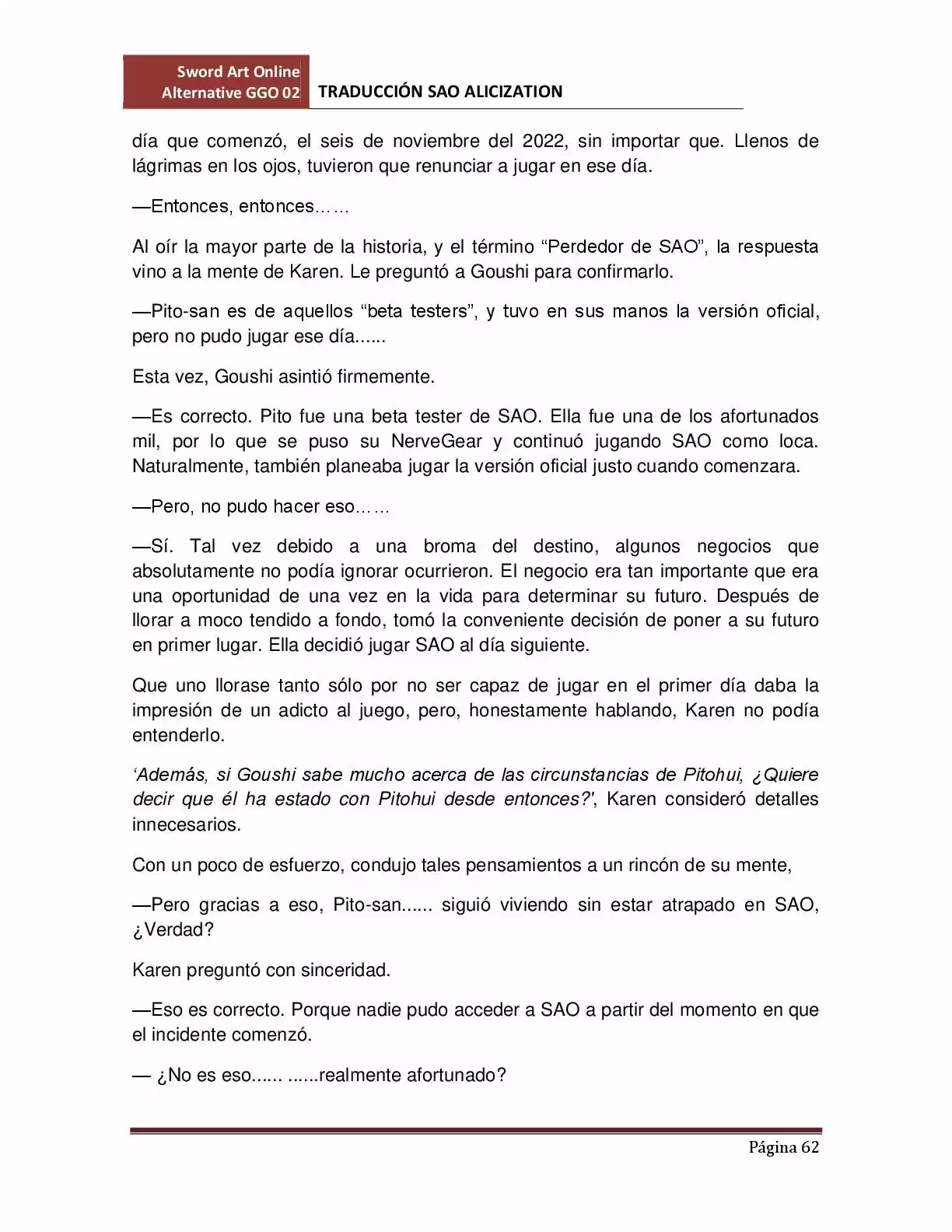 Sword Art Online
Alternative GGO 02

TRADUCCIÓN SAO ALICIZATION

día que comenzó, el seis de noviembre del 2022, sin importar que. Llenos de lágrimas en los ojos, tuvieron que renunciar a jugar en ese día.

—Entonces, entonces……

Al oír la mayor parte de la historia, y el término "Perdedor de SAO", la respuesta vino a la mente de Karen. Le preguntó a Goushi para confirmarlo.

—Pito-san es de aquellos "beta testers", y tuvo en sus manos la versión oficial, pero no pudo jugar ese día......

Esta vez, Goushi asintió firmemente.

—Es correcto. Pito fue una beta tester de SAO. Ella fue una de los afortunados mil, por lo que se puso su NerveGear y continuó jugando SAO como loca. Naturalmente, también planeaba jugar la versión oficial justo cuando comenzara.

—Pero, no pudo hacer eso……

—Sí. Tal vez debido a una broma del destino, algunos negocios que absolutamente no podía ignorar ocurrieron. El negocio era tan importante que era una oportunidad de una vez en la vida para determinar su futuro. Después de llorar a moco tendido a fondo, tomó la conveniente decisión de poner a su futuro en primer lugar. Ella decidió jugar SAO al día siguiente.

Que uno llorase tanto sólo por no ser capaz de jugar en el primer día daba la impresión de un adicto al juego, pero, honestamente hablando, Karen no podía entenderlo.

'Además, si Goushi sabe mucho acerca de las circunstancias de Pitohui, ¿Quiere decir que él ha estado con Pitohui desde entonces?', Karen consideró detalles innecesarios.

Con un poco de esfuerzo, condujo tales pensamientos a un rincón de su mente,

—Pero gracias a eso, Pito-san...... siguió viviendo sin estar atrapado en SAO, ¿Verdad?

Karen preguntó con sinceridad.

—Eso es correcto. Porque nadie pudo acceder a SAO a partir del momento en que el incidente comenzó.

— ¿No es eso...... ......realmente afortunado?

Página 62